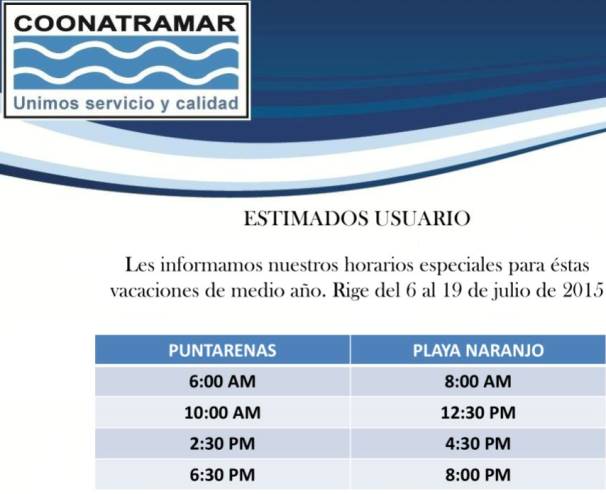 COONATRAMAR
Unimos servicio y calidad

ESTIMADOS USUARIO

Les informamos nuestros horarios especiales para éstas vacaciones de medio año. Rige del 6 al 19 de julio de 2015

| PUNTARENAS | PLAYA NARANJO |
|---|---|
| 6:00 AM | 8:00 AM |
| 10:00 AM | 12:30 PM |
| 2:30 PM | 4:30 PM |
| 6:30 PM | 8:00 PM |